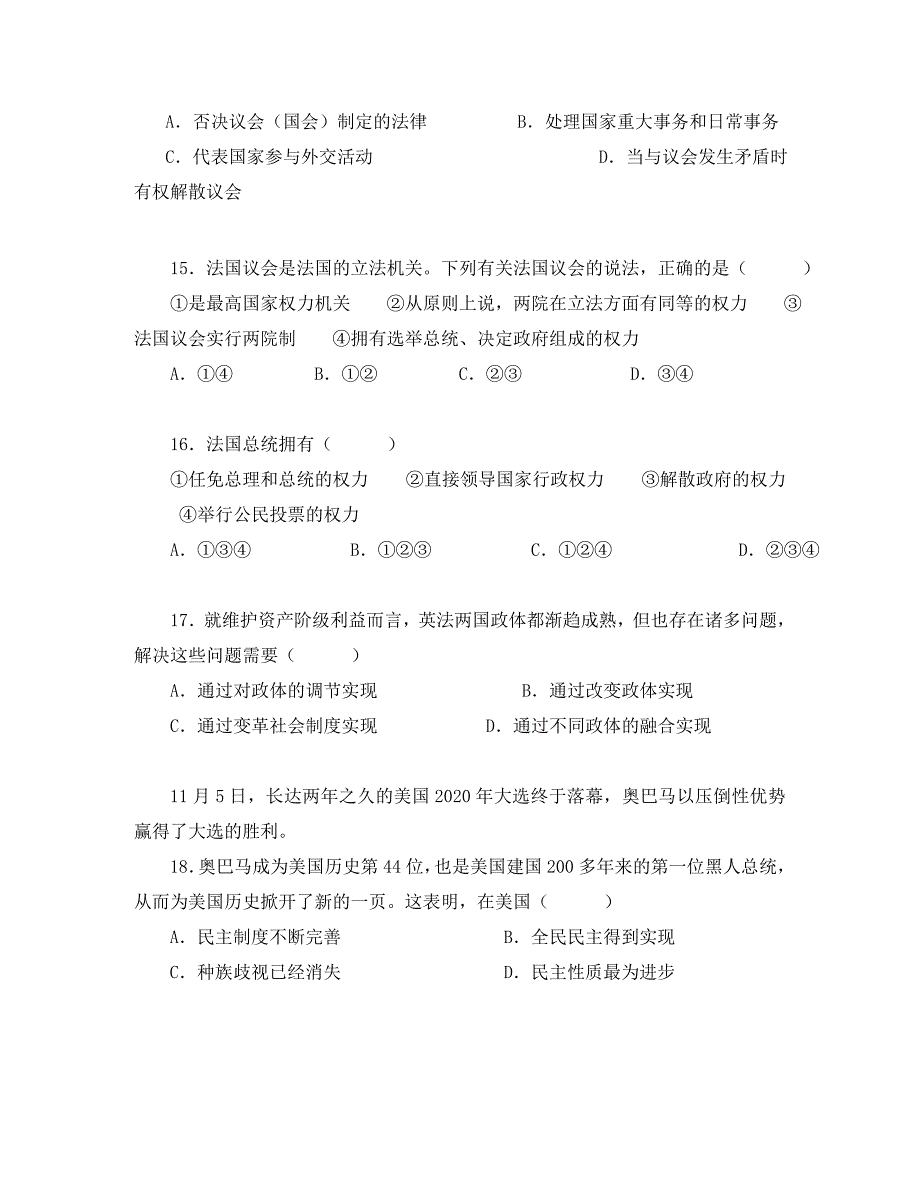 A．否决议会（国会）制定的法律　　　　B．处理国家重大事务和日常事务

C．代表国家参与外交活动　　　　　　　　D．当与议会发生矛盾时有权解散议会

15．法国议会是法国的立法机关。下列有关法国议会的说法，正确的是（　　）

①是最高国家权力机关　②从原则上说，两院在立法方面有同等的权力　③法国议会实行两院制　④拥有选举总统、决定政府组成的权力

A．①④　　B．①②　　C．②③　　D．③④

16．法国总统拥有（　　）

①任免总理和总统的权力　②直接领导国家行政权力　③解散政府的权力　④举行公民投票的权力

A．①③④　　B．①②③　　C．①②④　　D．②③④

17．就维护资产阶级利益而言，英法两国政体都渐趋成熟，但也存在诸多问题，解决这些问题需要（　　）

A．通过对政体的调节实现　　B．通过改变政体实现

C．通过变革社会制度实现　　D．通过不同政体的融合实现

11月5日，长达两年之久的美国2020年大选终于落幕，奥巴马以压倒性优势赢得了大选的胜利。

18．奥巴马成为美国历史第44位，也是美国建国200多年来的第一位黑人总统，从而为美国历史掀开了新的一页。这表明，在美国（　　）

A．民主制度不断完善　　B．全民民主得到实现

C．种族歧视已经消失　　D．民主性质最为进步